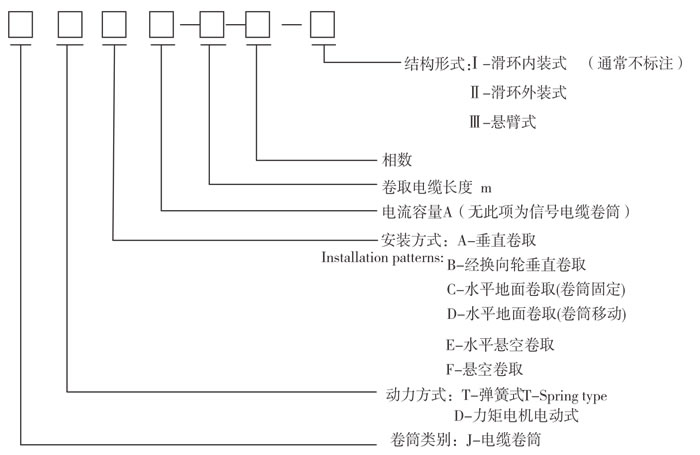 结构形式:Ⅰ-滑环内装式 （通常不标注）
Ⅱ-滑环外装式
Ⅲ-悬臂式

相数

卷取电缆长度 m

电流容量A（无此项为信号电缆卷筒）

安装方式：A-垂直卷取
Installation patterns: B-经换向轮垂直卷取
C-水平地面卷取(卷筒固定)
D-水平地面卷取(卷筒移动)
E-水平悬空卷取
F-悬空卷取

动力方式：T-弹簧式T-Spring type
D-力矩电机电动式

卷筒类别：J-电缆卷筒